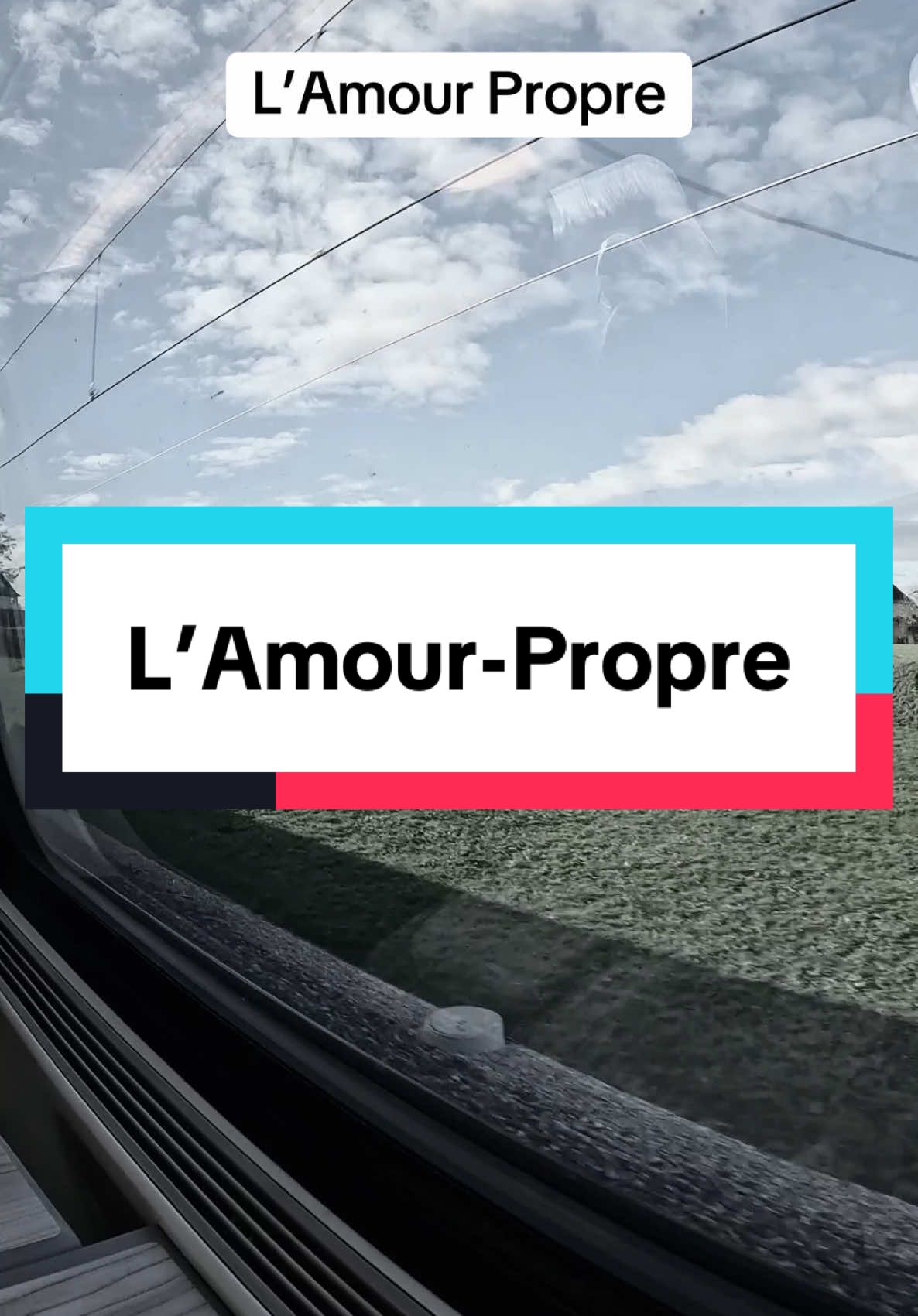 L’Amour Propre

L’Amour-Propre